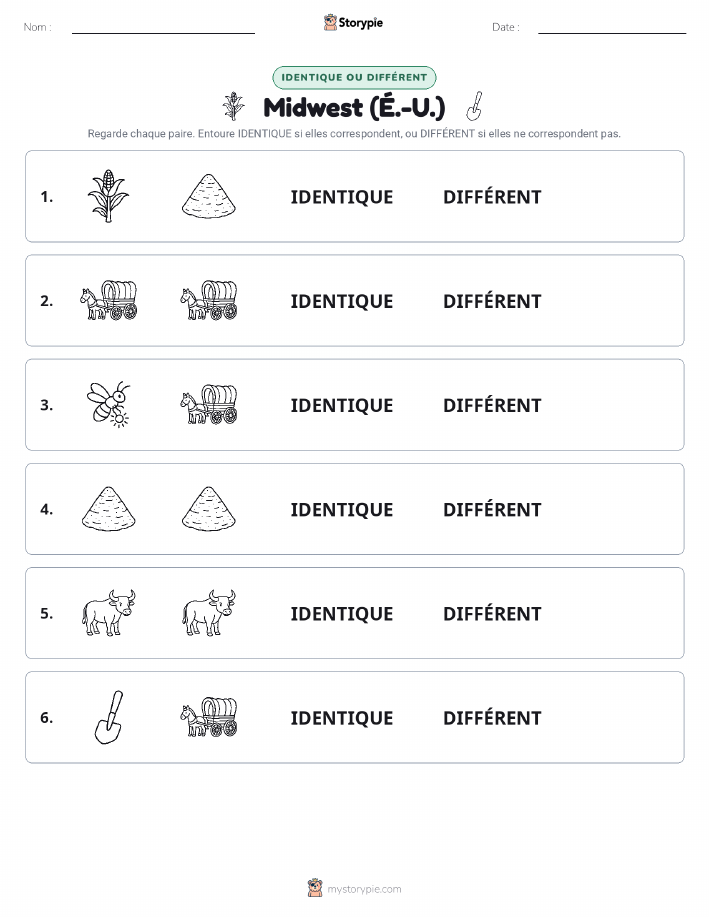 Nom :

Storypie

Date :

IDENTIQUE OU DIFFÉRENT

Midwest (É.-U.)

Regarde chaque paire. Entoure IDENTIQUE si elles correspondent, ou DIFFÉRENT si elles ne correspondent pas.

1. IDENTIQUE DIFFÉRENT

2. IDENTIQUE DIFFÉRENT

3. IDENTIQUE DIFFÉRENT

4. IDENTIQUE DIFFÉRENT

5. IDENTIQUE DIFFÉRENT

6. IDENTIQUE DIFFÉRENT

mystorypie.com